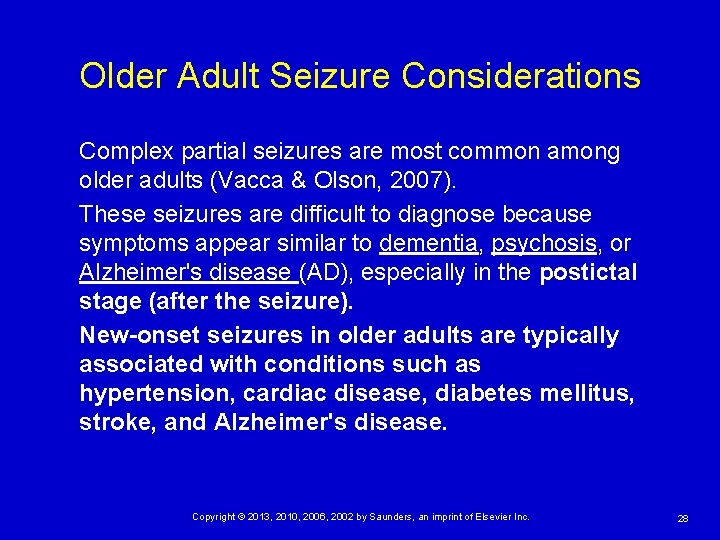 Older Adult Seizure Considerations

Complex partial seizures are most common among older adults (Vacca & Olson, 2007).

These seizures are difficult to diagnose because symptoms appear similar to dementia, psychosis, or Alzheimer's disease (AD), especially in the postictal stage (after the seizure).

New-onset seizures in older adults are typically associated with conditions such as hypertension, cardiac disease, diabetes mellitus, stroke, and Alzheimer's disease.

Copyright © 2013, 2010, 2006, 2002 by Saunders, an imprint of Elsevier Inc.

28